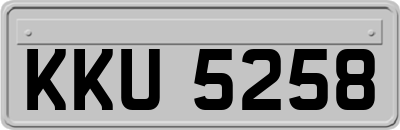 KKU 5258